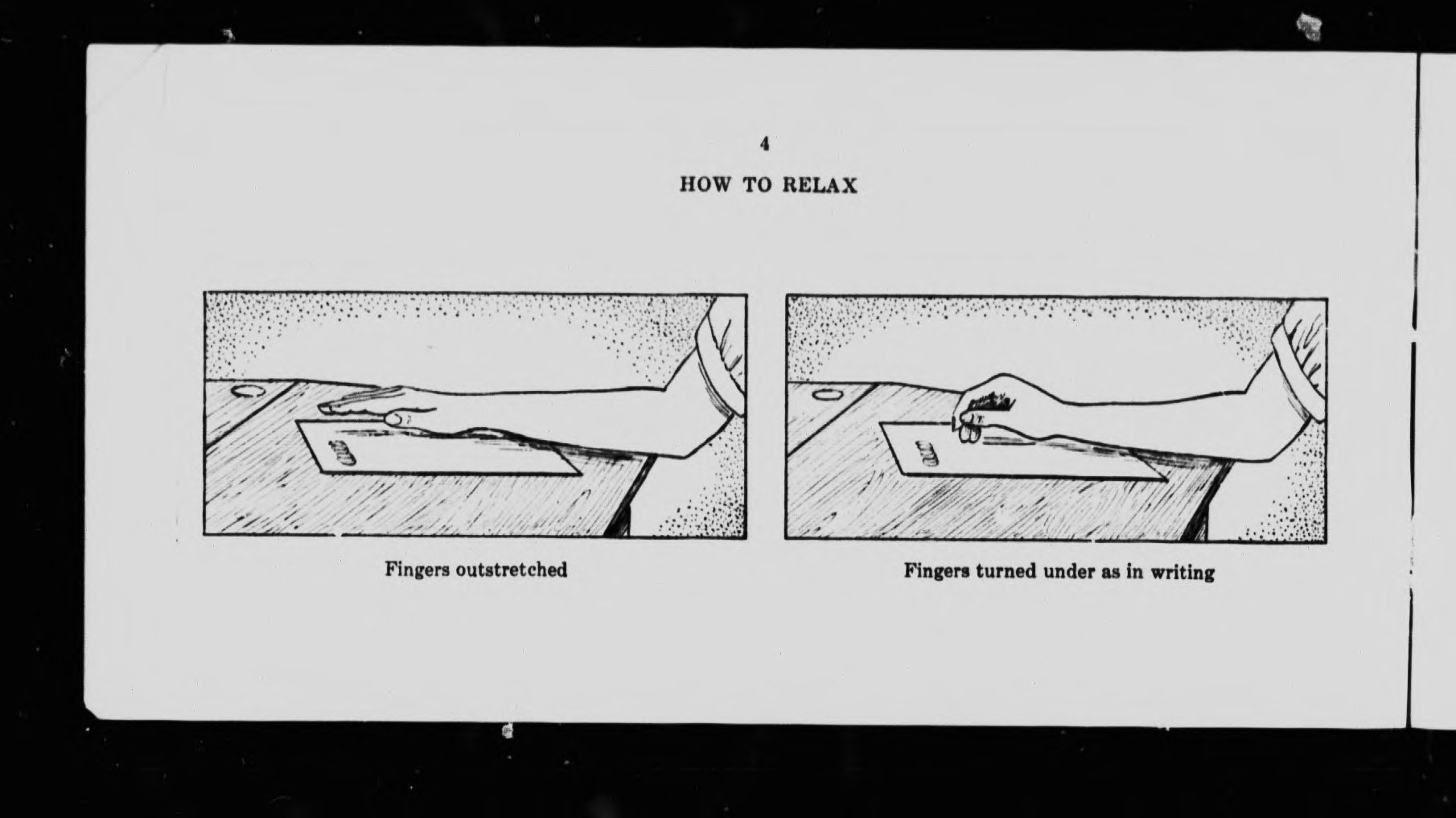 4

HOW TO RELAX

Fingers outstretched

Fingers turned under as in writing